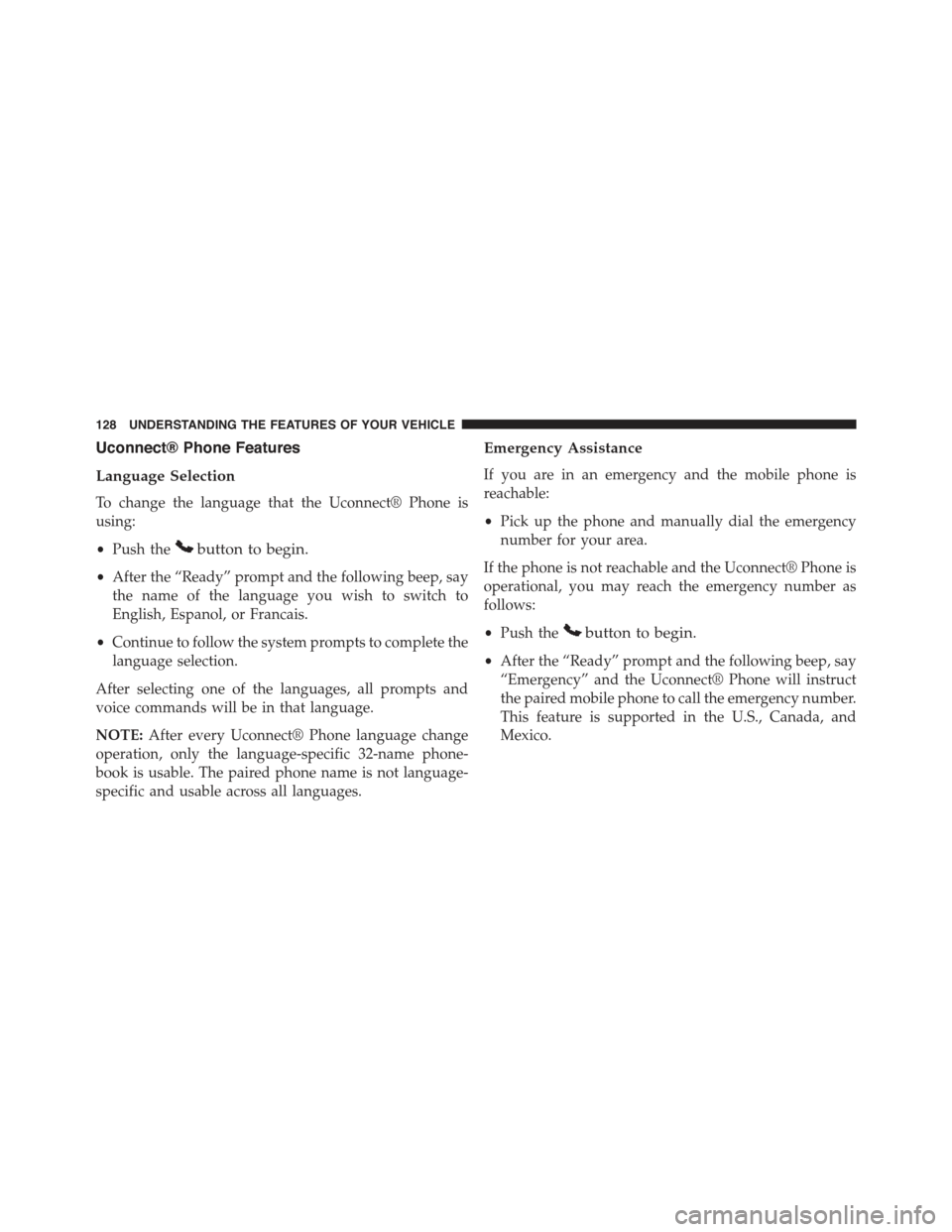 128 UNDERSTANDING THE FEATURES OF YOUR VEHICLE

Uconnect® Phone Features

Language Selection

To change the language that the Uconnect® Phone is using:

• Push the button to begin.

• After the “Ready” prompt and the following beep, say the name of the language you wish to switch to English, Espanol, or Francais.

• Continue to follow the system prompts to complete the language selection.

After selecting one of the languages, all prompts and voice commands will be in that language.

NOTE: After every Uconnect® Phone language change operation, only the language-specific 32-name phonebook is usable. The paired phone name is not language-specific and usable across all languages.

Emergency Assistance

If you are in an emergency and the mobile phone is reachable:

• Pick up the phone and manually dial the emergency number for your area.

If the phone is not reachable and the Uconnect® Phone is operational, you may reach the emergency number as follows:

• Push the button to begin.

• After the “Ready” prompt and the following beep, say “Emergency” and the Uconnect® Phone will instruct the paired mobile phone to call the emergency number. This feature is supported in the U.S., Canada, and Mexico.

carmanualsonline.info